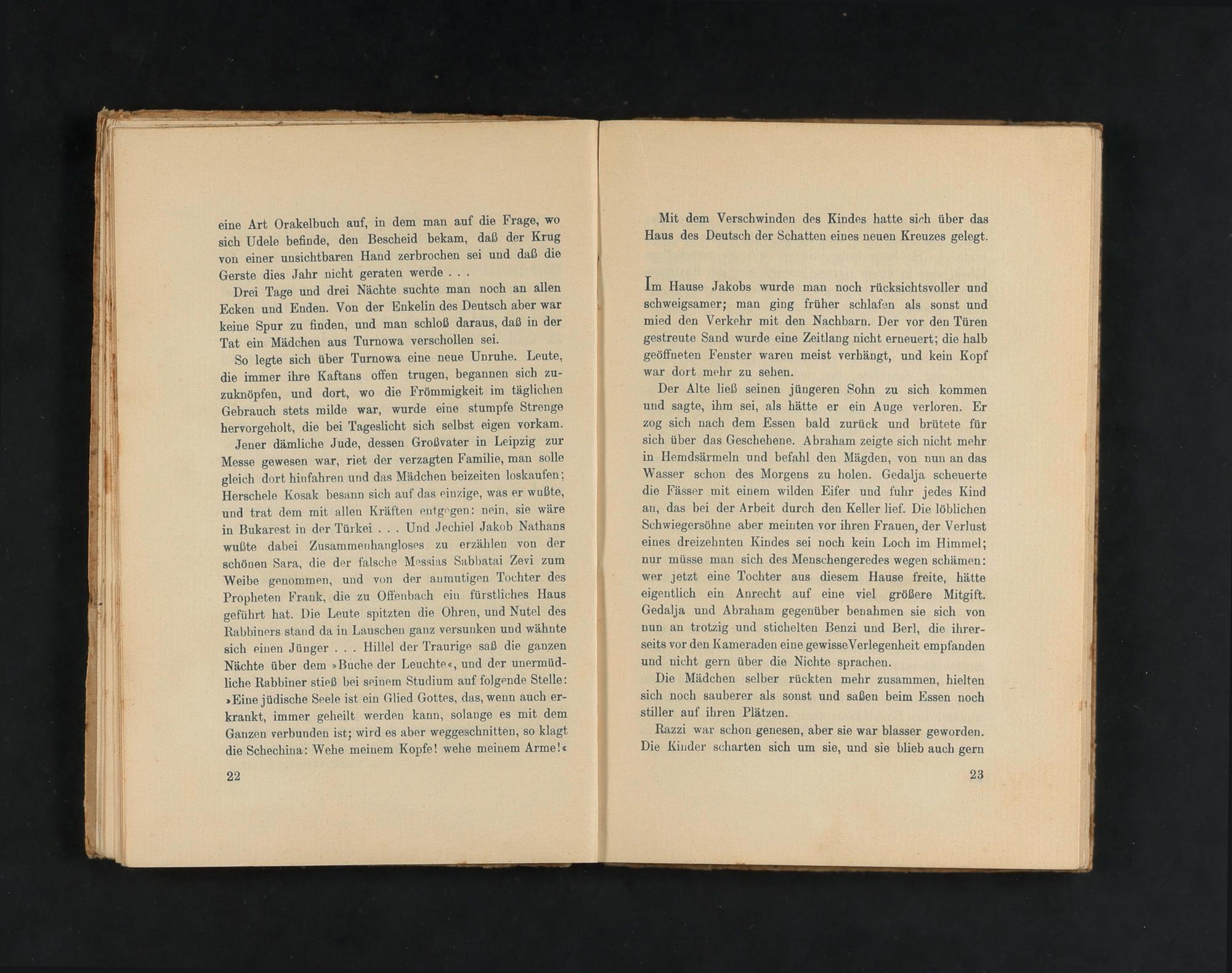 eine Art Orakelbuch auf, in dem man auf die Frage, wo sich Udele befinde, den Bescheid bekam, daß der Krug von einer unsichtbaren Hand zerbrochen sei und daß die Gerste dies Jahr nicht geraten werde . . .

Drei Tage und drei Nächte suchte man noch an allen Ecken und Enden. Von der Enkelin des Deutsch aber war keine Spur zu finden, und man schloß daraus, daß in der Tat ein Mädchen aus Turnowa verschollen sei.

So legte sich über Turnowa eine neue Unruhe. Leute, die immer ihre Kaftans offen trugen, begannen sich zuzuknöpfen, und dort, wo die Frömmigkeit im täglichen Gebrauch stets milde war, wurde eine stumpfe Strenge hervorgeholt, die bei Tageslicht sich selbst eigen vorkam.

Jener dämliche Jude, dessen Großvater in Leipzig zur Messe gewesen war, riet der verzagten Familie, man solle gleich dort hinfahren und das Mädchen beizeiten loskaufen; Herschele Kosak besann sich auf das einzige, was er wußte, und trat dem mit allen Kräften entgegen: nein, sie wäre in Bukarest in der Türkei . . . Und Jechiel Jakob Nathans wußte dabei Zusammenhangloses zu erzählen von der schönen Sara, die der falsche Messias Sabbatai Zevi zum Weibe genommen, und von der anmutigen Tochter des Propheten Frank, die zu Offenbach ein fürstliches Haus geführt hat. Die Leute spitzten die Ohren, und Nutel des Rabbiners stand da in Lauschen ganz versunken und wähnte sich einen Jünger . . . Hillel der Traurige saß die ganzen Nächte über dem »Buche der Leuchte«, und der unermüdliche Rabbiner stieß bei seinem Studium auf folgende Stelle: »Eine jüdische Seele ist ein Glied Gottes, das, wenn auch erkrankt, immer geheilt werden kann, solange es mit dem Ganzen verbunden ist; wird es aber weggeschnitten, so klagt die Schechina: Wehe meinem Kopfe! wehe meinem Arme!«

22

Mit dem Verschwinden des Kindes hatte sich über das Haus des Deutsch der Schatten eines neuen Kreuzes gelegt.

Im Hause Jakobs wurde man noch rücksichtsvoller und schweigsamer; man ging früher schlafen als sonst und mied den Verkehr mit den Nachbarn. Der vor den Türen gestreute Sand wurde eine Zeitlang nicht erneuert; die halb geöffneten Fenster waren meist verhängt, und kein Kopf war dort mehr zu sehen.

Der Alte ließ seinen jüngeren Sohn zu sich kommen und sagte, ihm sei, als hätte er ein Auge verloren. Er zog sich nach dem Essen bald zurück und brütete für sich über das Geschehene. Abraham zeigte sich nicht mehr in Hemdsärmeln und befahl den Mägden, von nun an das Wasser schon des Morgens zu holen. Gedalja scheuerte die Fässer mit einem wilden Eifer und fuhr jedes Kind an, das bei der Arbeit durch den Keller lief. Die löblichen Schwiegersöhne aber meinten vor ihren Frauen, der Verlust eines dreizehnten Kindes sei noch kein Loch im Himmel; nur müsse man sich des Menschengeredes wegen schämen: wer jetzt eine Tochter aus diesem Hause freite, hätte eigentlich ein Anrecht auf eine viel größere Mitgift. Gedalja und Abraham gegenüber benahmen sie sich von nun an trotzig und stichelten Benzi und Berl, die ihrerseits vor den Kameraden eine gewisse Verlegenheit empfanden und nicht gern über die Nichte sprachen.

Die Mädchen selber rückten mehr zusammen, hielten sich noch sauberer als sonst und saßen beim Essen noch stiller auf ihren Plätzen.

Razzi war schon genesen, aber sie war blasser geworden. Die Kinder scharten sich um sie, und sie blieb auch gern

23